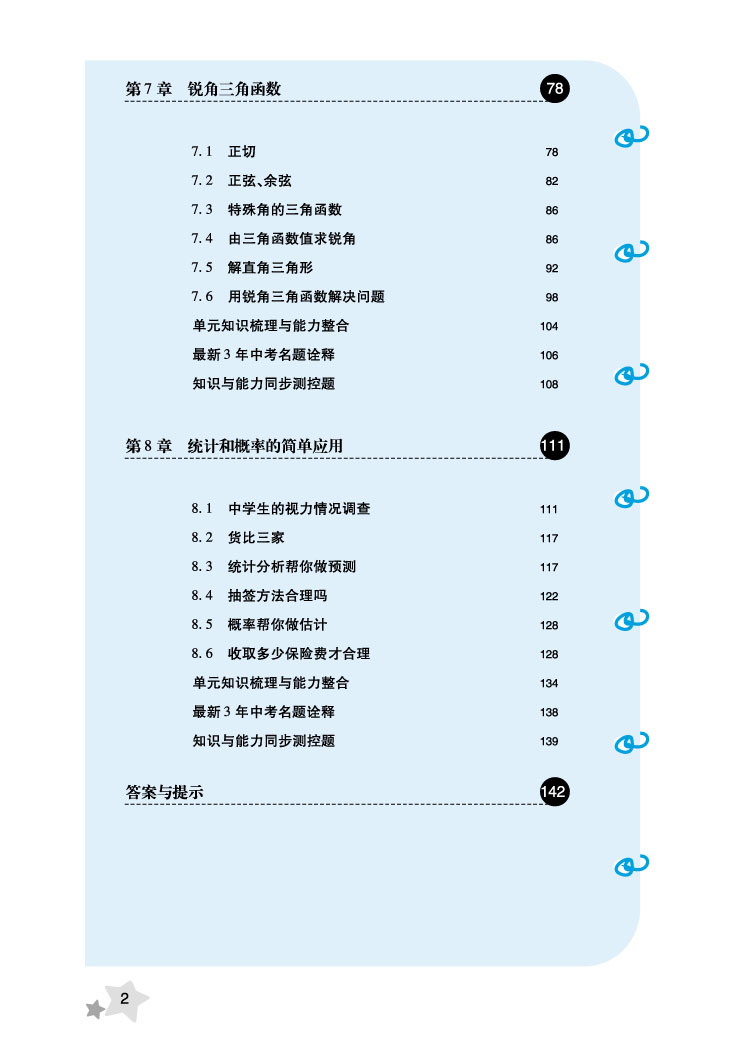 第 7 章　锐角三角函数　78

7.1　正切　78
7.2　正弦、余弦　82
7.3　特殊角的三角函数　86
7.4　由三角函数值求锐角　86
7.5　解直角三角形　92
7.6　用锐角三角函数解决问题　98
单元知识梳理与能力整合　104
最新 3 年中考名题诠释　106
知识与能力同步测控题　108

第 8 章　统计和概率的简单应用　111

8.1　中学生的视力情况调查　111
8.2　货比三家　117
8.3　统计分析帮你做预测　117
8.4　抽签方法合理吗　122
8.5　概率帮你做估计　128
8.6　收取多少保险费才合理　128
单元知识梳理与能力整合　134
最新 3 年中考名题诠释　138
知识与能力同步测控题　139

答案与提示　142

2